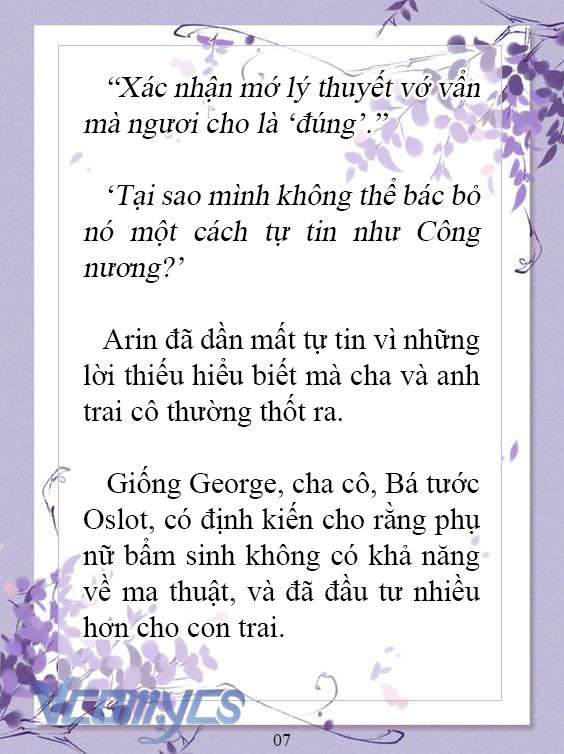 “Xác nhận mớ lý thuyết vớ vẩn mà ngươi cho là ‘đúng’.”

‘Tại sao mình không thể bác bỏ nó một cách tự tin như Công nương?’

Arin đã dần mất tự tin vì những lời thiếu hiểu biết mà cha và anh trai cô thường thốt ra.

Giống George, cha cô, Bá tước Oslot, có định kiến cho rằng phụ nữ bẩm sinh không có khả năng về ma thuật, và đã đầu tư nhiều hơn cho con trai.

Vcomycs

07